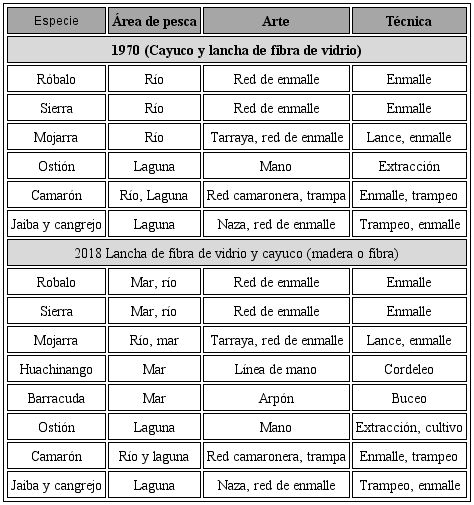 | Especie | Área de pesca | Arte | Técnica |
|---|---|---|---|
| 1970 (Cayuco y lancha de fibra de vidrio) | | | |
| Róbalo | Río | Red de enmalle | Enmalle |
| Sierra | Río | Red de enmalle | Enmalle |
| Mojarra | Río | Tarraya, red de enmalle | Lance, enmalle |
| Ostión | Laguna | Mano | Extracción |
| Camarón | Río, Laguna | Red camaronera, trampa | Enmalle, trampeo |
| Jaiba y cangrejo | Laguna | Naza, red de enmalle | Trampeo, enmalle |
| 2018 Lancha de fibra de vidrio y cayuco (madera o fibra) | | | |
| Robalo | Mar, río | Red de enmalle | Enmalle |
| Sierra | Mar, río | Red de enmalle | Enmalle |
| Mojarra | Río, mar | Tarraya, red de enmalle | Lance, enmalle |
| Huachinango | Mar | Línea de mano | Cordeleo |
| Barracuda | Mar | Arpón | Buceo |
| Ostión | Laguna | Mano | Extracción, cultivo |
| Camarón | Río y laguna | Red camaronera, trampa | Enmalle, trampeo |
| Jaiba y cangrejo | Laguna | Naza, red de enmalle | Trampeo, enmalle |